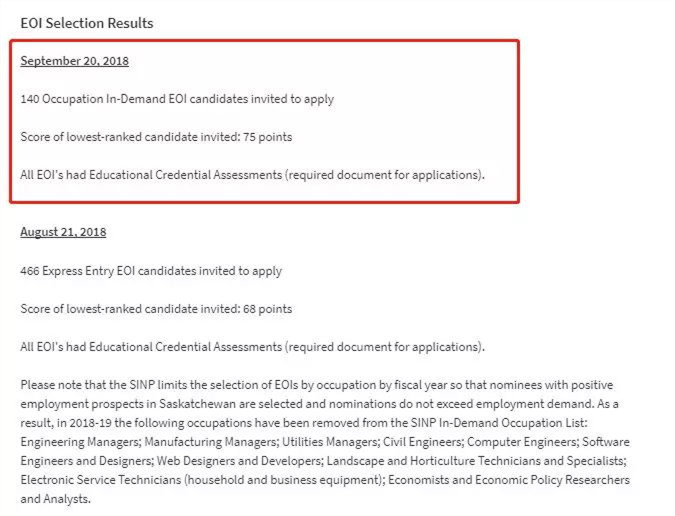 EOI Selection Results

September 20, 2018

140 Occupation In-Demand EOI candidates invited to apply

Score of lowest-ranked candidate invited: 75 points

All EOI's had Educational Credential Assessments (required document for applications).

August 21, 2018

466 Express Entry EOI candidates invited to apply

Score of lowest-ranked candidate invited: 68 points

All EOI's had Educational Credential Assessments (required document for applications).

Please note that the SINP limits the selection of EOIs by occupation by fiscal year so that nominees with positive employment prospects in Saskatchewan are selected and nominations do not exceed employment demand. As a result, in 2018-19 the following occupations have been removed from the SINP In-Demand Occupation List: Engineering Managers; Manufacturing Managers; Utilities Managers; Civil Engineers; Computer Engineers; Software Engineers and Designers; Web Designers and Developers; Landscape and Horticulture Technicians and Specialists; Electronic Service Technicians (household and business equipment); Economists and Economic Policy Researchers and Analysts.